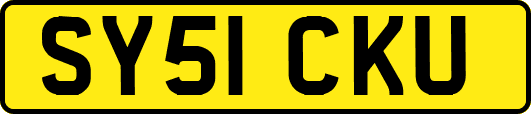 SY51 CKU